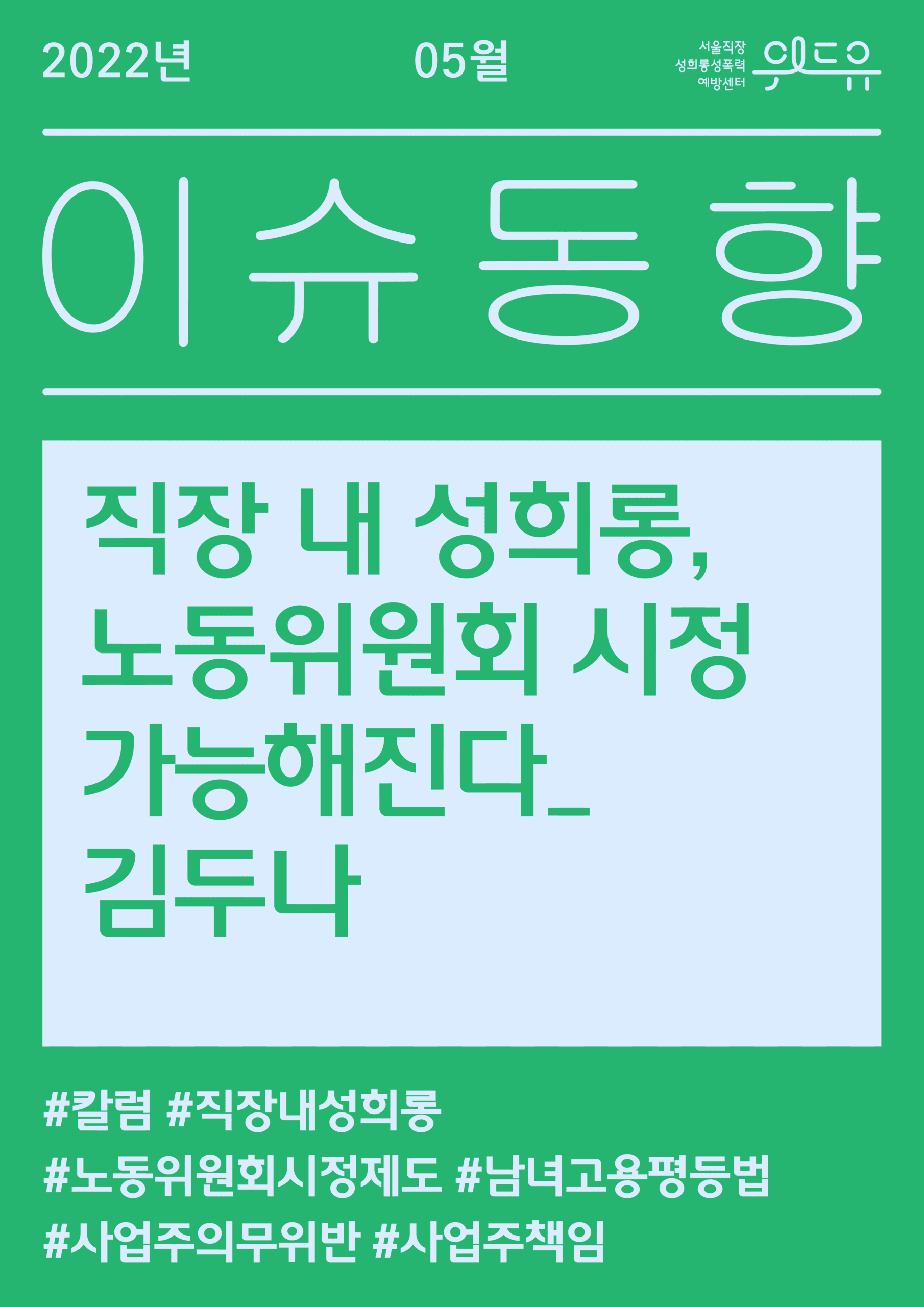 2022년 05월

서울직장 성희롱성폭력 예방센터 위드유

이슈동향

직장 내 성희롱, 노동위원회 시정 가능해진다_ 김두나

#칼럼 #직장내성희롱 #노동위원회시정제도 #남녀고용평등법 #사업주의무위반 #사업주책임